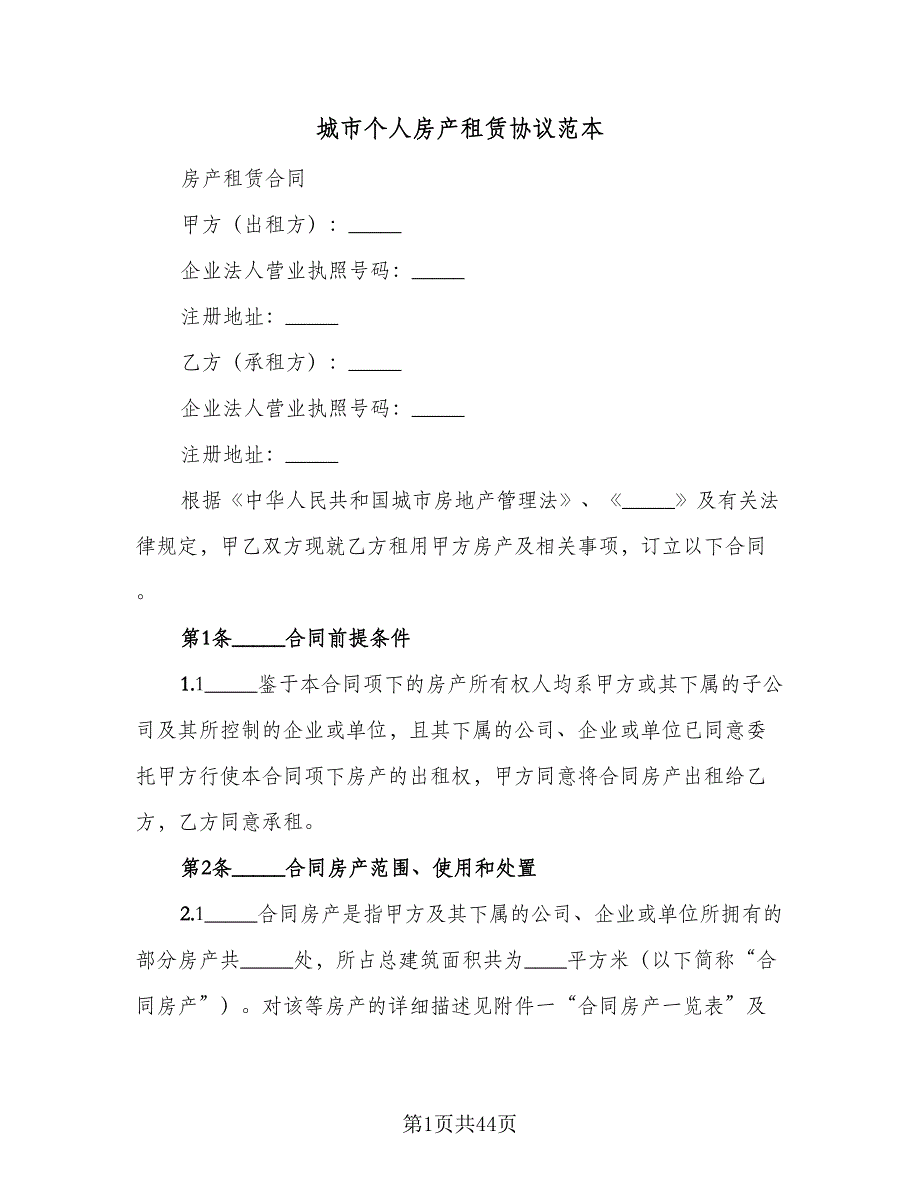 城市个人房产租赁协议范本

房产租赁合同

甲方（出租方）：_____

企业法人营业执照号码：_____

注册地址：_____

乙方（承租方）：_____

企业法人营业执照号码：_____

注册地址：_____

根据《中华人民共和国城市房地产管理法》、《_____》及有关法律规定，甲乙双方现就乙方租用甲方房产及相关事项，订立以下合同。

第1条_____合同前提条件

1.1_____鉴于本合同项下的房产所有权人均系甲方或其下属的子公司及其所控制的企业或单位，且其下属的公司、企业或单位已同意委托甲方行使本合同项下房产的出租权，甲方同意将合同房产出租给乙方，乙方同意承租。

第2条_____合同房产范围、使用和处置

2.1_____合同房产是指甲方及其下属的公司、企业或单位所拥有的部分房产共_____处，所占总建筑面积共为____平方米（以下简称“合同房产”）。对该等房产的详细描述见附件一“合同房产一览表”及

第1页共44页